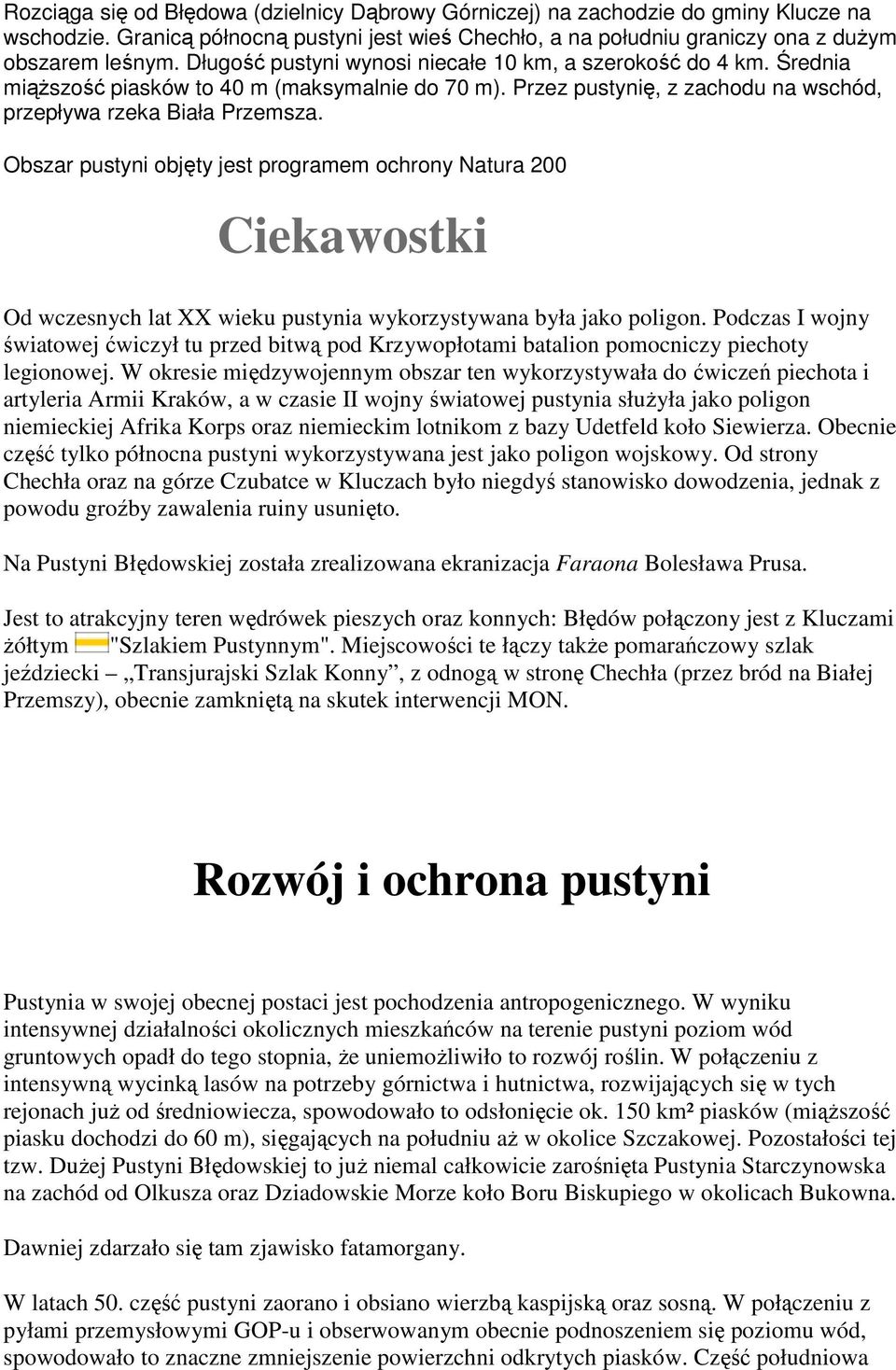 Rozciąga się od Błędowa (dzielnicy Dąbrowy Górniczej) na zachodzie do gminy Klucze na wschodzie. Granicą północną pustyni jest wieś Chechło, a na południu graniczy ona z dużym obszarem leśnym. Długość pustyni wynosi niecałe 10 km, a szerokość do 4 km. Średnia miąższość piasków to 40 m (maksymalnie do 70 m). Przez pustynię, z zachodu na wschód, przepływa rzeka Biała Przemsza.

Obszar pustyni objęty jest programem ochrony Natura 200

Ciekawostki

Od wczesnych lat XX wieku pustynia wykorzystywana była jako poligon. Podczas I wojny światowej ćwiczył tu przed bitwą pod Krzywopłotami batalion pomocniczy piechoty legionowej. W okresie międzywojennym obszar ten wykorzystywała do ćwiczeń piechota i artyleria Armii Kraków, a w czasie II wojny światowej pustynia służyła jako poligon niemieckiej Afrika Korps oraz niemieckim lotnikom z bazy Udetfeld koło Siewierza. Obecnie część tylko północna pustyni wykorzystywana jest jako poligon wojskowy. Od strony Chechła oraz na górze Czubatce w Kluczach było niegdyś stanowisko dowodzenia, jednak z powodu groźby zawalenia ruiny usunięto.

Na Pustyni Błędowskiej została zrealizowana ekranizacja Faraona Bolesława Prusa.

Jest to atrakcyjny teren wędrówek pieszych oraz konnych: Błędów połączony jest z Kluczami żółtym "Szlakiem Pustynnym". Miejscowości te łączy także pomarańczowy szlak jeździecki – „Transjurajski Szlak Konny”, z odnogą w stronę Chechła (przez bród na Białej Przemszy), obecnie zamkniętą na skutek interwencji MON.

Rozwój i ochrona pustyni

Pustynia w swojej obecnej postaci jest pochodzenia antropogenicznego. W wyniku intensywnej działalności okolicznych mieszkańców na terenie pustyni poziom wód gruntowych opadł do tego stopnia, że uniemożliwiło to rozwój roślin. W połączeniu z intensywną wycinką lasów na potrzeby górnictwa i hutnictwa, rozwijających się w tych rejonach już od średniowiecza, spowodowało to odsłonięcie ok. 150 km² piasków (miąższość piasku dochodzi do 60 m), sięgających na południu aż w okolice Szczakowej. Pozostałości tej tzw. Dużej Pustyni Błędowskiej to już niemal całkowicie zarośnięta Pustynia Starczynowska na zachód od Olkusza oraz Dziadowskie Morze koło Boru Biskupiego w okolicach Bukowna.

Dawniej zdarzało się tam zjawisko fatamorgany.

W latach 50. część pustyni zaorano i obsiano wierzbą kaspijską oraz sosną. W połączeniu z pyłami przemysłowymi GOP-u i obserwowanym obecnie podnoszeniem się poziomu wód, spowodowało to znaczne zmniejszenie powierzchni odkrytych piasków. Część południowa